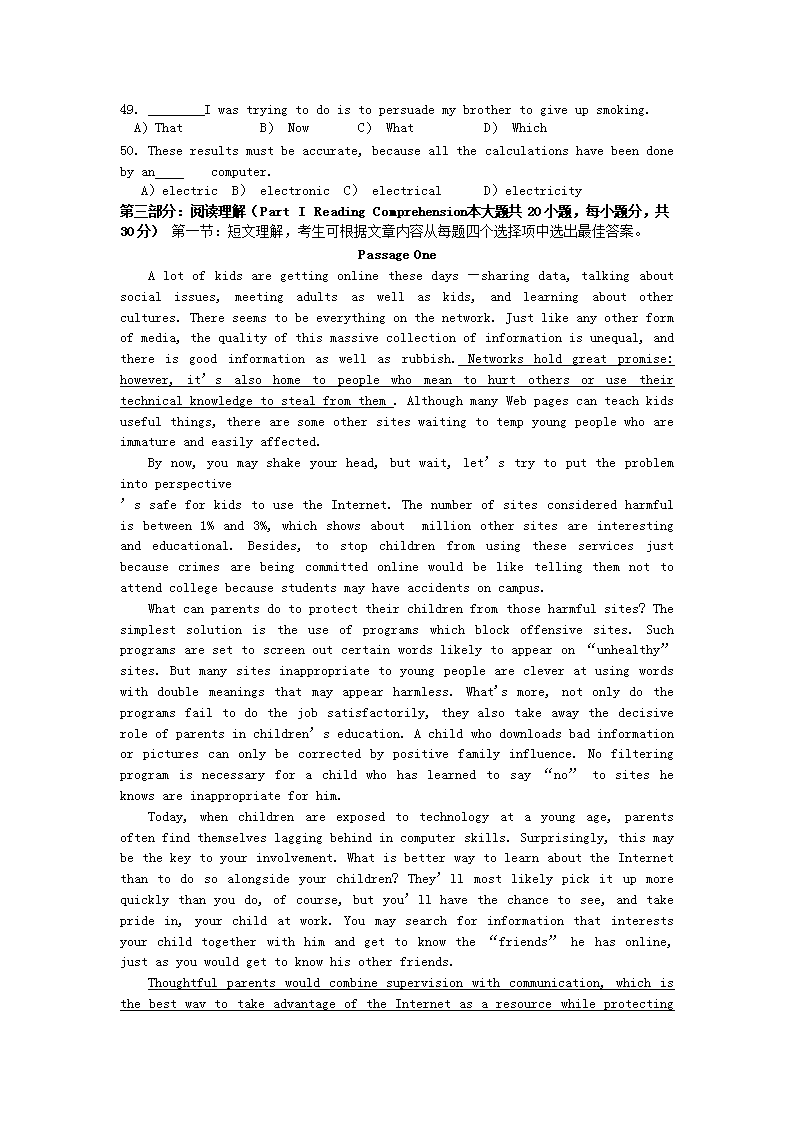 49. ________I was trying to do is to persuade my brother to give up smoking.
A) That B) Now C) What D) Which

50. These results must be accurate, because all the calculations have been done by an____ computer.
A) electric B) electronic C) electrical D) electricity

第三部分：阅读理解（Part I Reading Comprehension本大题共 20小题，每小题分，共 30分） 第一节：短文理解，考生可根据文章内容从每题四个选择项中选出最佳答案。

Passage One

A lot of kids are getting online these days —sharing data, talking about social issues, meeting adults as well as kids, and learning about other cultures. There seems to be everything on the network. Just like any other form of media, the quality of this massive collection of information is unequal, and there is good information as well as rubbish. Networks hold great promise: however, it's also home to people who mean to hurt others or use their technical knowledge to steal from them . Although many Web pages can teach kids useful things, there are some other sites waiting to temp young people who are immature and easily affected.

By now, you may shake your head, but wait, let's try to put the problem into perspective
's safe for kids to use the Internet. The number of sites considered harmful is between 1% and 3%, which shows about million other sites are interesting and educational. Besides, to stop children from using these services just because crimes are being committed online would be like telling them not to attend college because students may have accidents on campus.

What can parents do to protect their children from those harmful sites? The simplest solution is the use of programs which block offensive sites. Such programs are set to screen out certain words likely to appear on "unhealthy" sites. But many sites inappropriate to young people are clever at using words with double meanings that may appear harmless. What's more, not only do the programs fail to do the job satisfactorily, they also take away the decisive role of parents in children's education. A child who downloads bad information or pictures can only be corrected by positive family influence. No filtering program is necessary for a child who has learned to say "no" to sites he knows are inappropriate for him.

Today, when children are exposed to technology at a young age, parents often find themselves lagging behind in computer skills. Surprisingly, this may be the key to your involvement. What is better way to learn about the Internet than to do so alongside your children? They'll most likely pick it up more quickly than you do, of course, but you'll have the chance to see, and take pride in, your child at work. You may search for information that interests your child together with him and get to know the "friends" he has online, just as you would get to know his other friends.

Thoughtful parents would combine supervision with communication, which is the best way to take advantage of the Internet as a resource while protecting